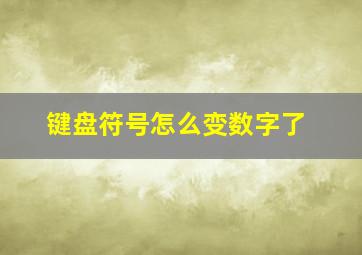 键盘符号怎么变数字了